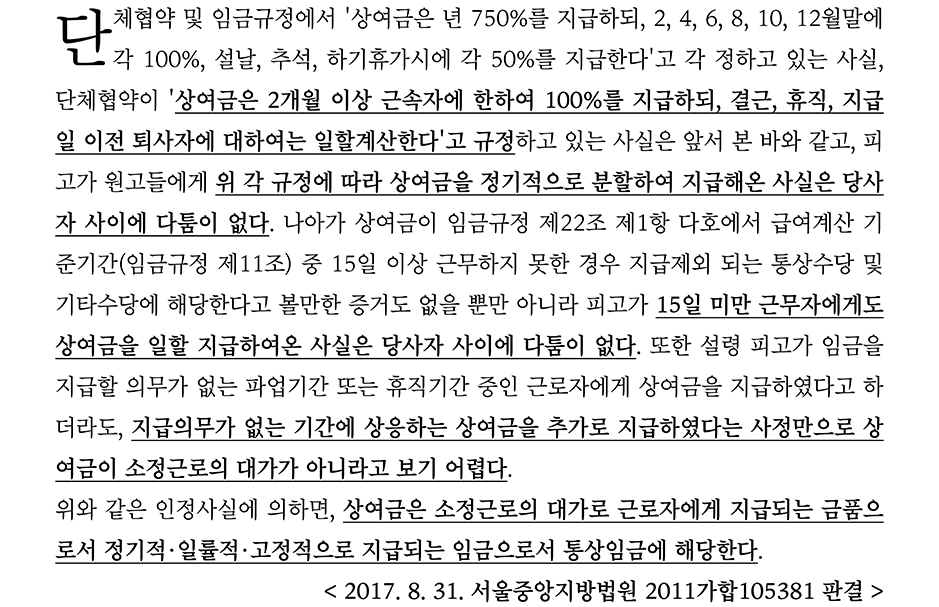 단체협약 및 임금규정에서 '상여금은 년 750%를 지급하되, 2, 4, 6, 8, 10, 12월말에 각 100%, 설날, 추석, 하기휴가시에 각 50%를 지급한다'고 각 정하고 있는 사실, 단체협약이 '상여금은 2개월 이상 근속자에 한하여 100%를 지급하되, 결근, 휴직, 지급일 이전 퇴사자에 대하여는 일할계산한다'고 규정하고 있는 사실은 앞서 본 바와 같고, 피고가 원고들에게 위 각 규정에 따라 상여금을 정기적으로 분할하여 지급해온 사실은 당사자 사이에 다툼이 없다. 나아가 상여금이 임금규정 제22조 제1항 다호에서 급여계산 기준기간(임금규정 제11조) 중 15일 이상 근무하지 못한 경우 지급제외 되는 통상수당 및 기타수당에 해당한다고 볼만한 증거도 없을 뿐만 아니라 피고가 15일 미만 근무자에게도 상여금을 일할 지급하여온 사실은 당사자 사이에 다툼이 없다. 또한 설령 피고가 임금을 지급할 의무가 없는 파업기간 또는 휴직기간 중인 근로자에게 상여금을 지급하였다고 하더라도, 지급의무가 없는 기간에 상응하는 상여금을 추가로 지급하였다는 사정만으로 상여금이 소정근로의 대가가 아니라고 보기 어렵다.

위와 같은 인정사실에 의하면, 상여금은 소정근로의 대가로 근로자에게 지급되는 금품으로서 정기적·일률적·고정적으로 지급되는 임금으로서 통상임금에 해당한다.

< 2017. 8. 31. 서울중앙지방법원 2011가합105381 판결 >